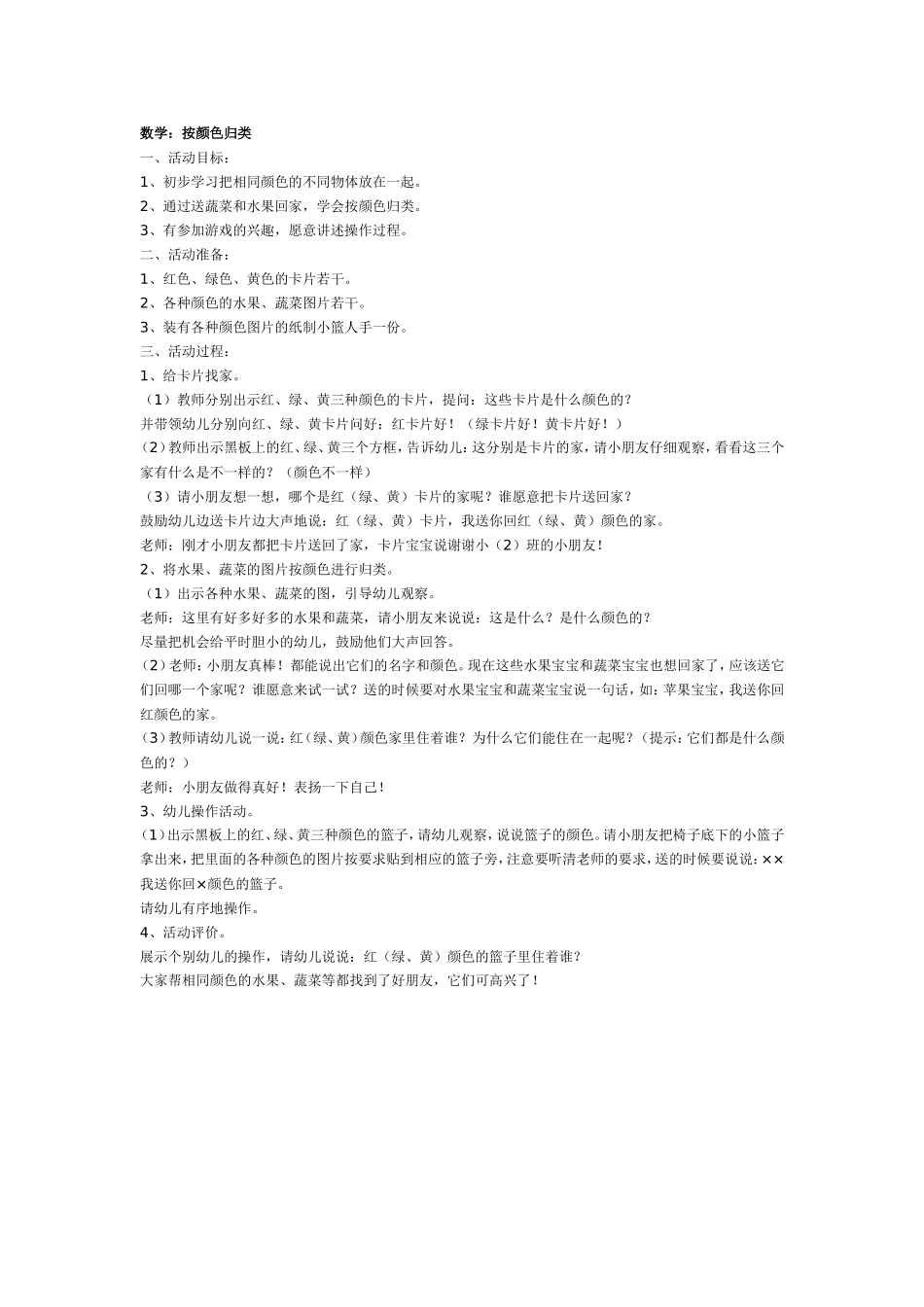 数学：按颜色归类

一、活动目标：

1、初步学习把相同颜色的不同物体放在一起。

2、通过送蔬菜和水果回家，学会按颜色归类。

3、有参加游戏的兴趣，愿意讲述操作过程。

二、活动准备：

1、红色、绿色、黄色的卡片若干。

2、各种颜色的水果、蔬菜图片若干。

3、装有各种颜色图片的纸制小篮人手一份。

三、活动过程：

1、给卡片找家。

（1）教师分别出示红、绿、黄三种颜色的卡片，提问：这些卡片是什么颜色的？

并带领幼儿分别向红、绿、黄卡片问好：红卡片好！（绿卡片好！黄卡片好！）

（2）教师出示黑板上的红、绿、黄三个方框，告诉幼儿：这分别是卡片的家，请小朋友仔细观察，看看这三个家有什么是不一样的？（颜色不一样）

（3）请小朋友想一想，哪个是红（绿、黄）卡片的家呢？谁愿意把卡片送回家？

鼓励幼儿边送卡片边大声地说：红（绿、黄）卡片，我送你回红（绿、黄）颜色的家。

老师：刚才小朋友都把卡片送回了家，卡片宝宝说谢谢小（2）班的小朋友！

2、将水果、蔬菜的图片按颜色进行归类。

（1）出示各种水果、蔬菜的图，引导幼儿观察。

老师：这里有好多好多的水果和蔬菜，请小朋友来说说：这是什么？是什么颜色的？

尽量把机会给平时胆小的幼儿，鼓励他们大声回答。

（2）老师：小朋友真棒！都能说出它们的名字和颜色。现在这些水果宝宝和蔬菜宝宝也想回家了，应该送它们回哪一个家呢？谁愿意来试一试？送的时候要对水果宝宝和蔬菜宝宝说一句话，如：苹果宝宝，我送你回红颜色的家。

（3）教师请幼儿说一说：红（绿、黄）颜色家里住着谁？为什么它们能住在一起呢？（提示：它们都是什么颜色的？）

老师：小朋友做得真好！表扬一下自己！

3、幼儿操作活动。

（1）出示黑板上的红、绿、黄三种颜色的篮子，请幼儿观察，说说篮子的颜色。请小朋友把椅子底下的小篮子拿出来，把里面的各种颜色的图片按要求贴到相应的篮子旁，注意要听清老师的要求，送的时候要说说：××我送你回×颜色的篮子。

请幼儿有序地操作。

4、活动评价。

展示个别幼儿的操作，请幼儿说说：红（绿、黄）颜色的篮子里住着谁？

大家帮相同颜色的水果、蔬菜等都找到了好朋友，它们可高兴了！